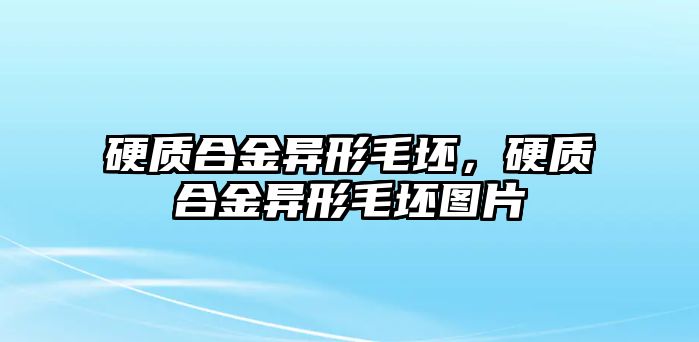 硬质合金异形毛坯，硬质合金异形毛坯图片